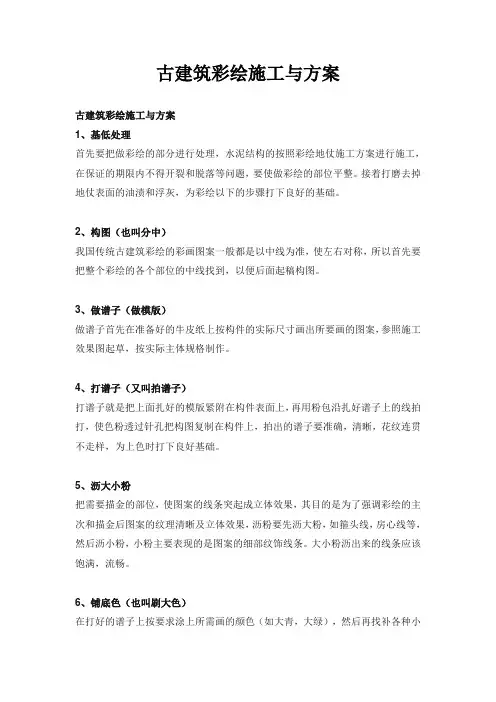 古建筑彩绘施工与方案

古建筑彩绘施工与方案

1、基低处理

首先要把做彩绘的部分进行处理，水泥结构的按照彩绘地仗施工方案进行施工，在保证的期限内不得开裂和脱落等问题，要使做彩绘的部位平整。接着打磨去掉地仗表面的油渍和浮灰，为彩绘以下的步骤打下良好的基础。

2、构图（也叫分中）

我国传统古建筑彩绘的彩画图案一般都是以中线为准，使左右对称，所以首先要把整个彩绘的各个部位的中线找到，以便后面起稿构图。

3、做谱子（做模版）

做谱子首先在准备好的牛皮纸上按构件的实际尺寸画出所要画的图案，参照施工效果图起草，按实际主体规格制作。

4、打谱子（又叫拍谱子）

打谱子就是把上面扎好的模版紧附在构件表面上，再用粉包沿扎好谱子上的线拍打，使色粉透过针孔把构图复制在构件上，拍出的谱子要准确，清晰，花纹连贯不走样，为上色时打下良好基础。

5、沥大小粉

把需要描金的部位，使图案的线条突起成立体效果，其目的是为了强调彩绘的主次和描金后图案的纹理清晰及立体效果，沥粉要先沥大粉，如箍头线，房心线等，然后沥小粉，小粉主要表现的是图案的细部纹饰线条。大小粉沥出来的线条应该饱满，流畅。

6、铺底色（也叫刷大色）

在打好的谱子上按要求涂上所需画的颜色（如大青，大绿），然后再找补各种小